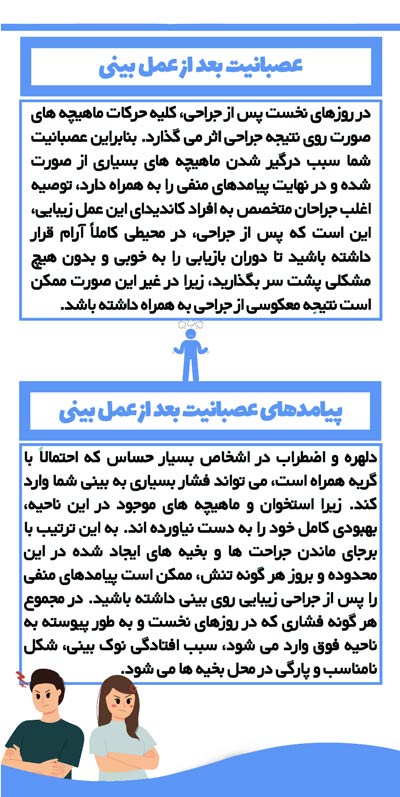 عصبانیت بعد از عمل بینی

در روزهای نخست پس از جراحی، کلیه حرکات ماهیچه های صورت روی نتیجه جراحی اثر می گذارد. بنابراین عصبانیت شما سبب درگیر شدن ماهیچه های بسیاری از صورت شده و در نهایت پیامدهای منفی را به همراه دارد، توصیه اغلب جراحان متخصص به افراد کاندیدای این عمل زیبایی، این است که پس از جراحی، در محیطی کاملاً آرام قرار داشته باشید تا دوران بازیابی را به خوبی و بدون هیچ مشکلی پشت سر بگذارید، زیرا در غیر این صورت ممکن است نتیجه معکوسی از جراحی به همراه داشته باشد.

پیامدهای عصبانیت بعد از عمل بینی

دلهره و اضطراب در اشخاص بسیار حساس که احتمالاً با گریه همراه است، می تواند فشار بسیاری به بینی شما وارد کند. زیرا استخوان و ماهیچه های موجود در این ناحیه، بهبودی کامل خود را به دست نیاورده اند. به این ترتیب با برجای ماندن جراحت ها و بخیه های ایجاد شده در این محدوده و بروز هر گونه تنش، ممکن است پیامدهای منفی را پس از جراحی زیبایی روی بینی داشته باشید. در مجموع هر گونه فشاری که در روزهای نخست و به طور پیوسته به ناحیه فوق وارد می شود، سبب افتادگی نوک بینی، شکل نامناسب و پارگی در محل بخیه ها می شود.